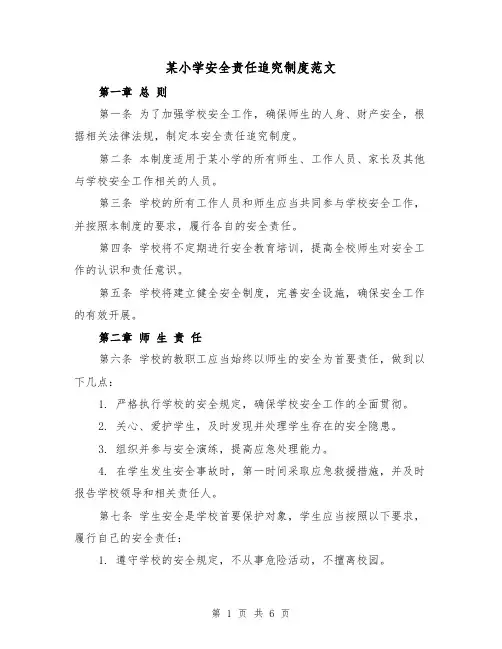 某小学安全责任追究制度范文

第一章 总 则

第一条 为了加强学校安全工作，确保师生的人身、财产安全，根据相关法律法规，制定本安全责任追究制度。

第二条 本制度适用于某小学的所有师生、工作人员、家长及其他与学校安全工作相关的人员。

第三条 学校的所有工作人员和师生应当共同参与学校安全工作，并按照本制度的要求，履行各自的安全责任。

第四条 学校将不定期进行安全教育培训，提高全校师生对安全工作的认识和责任意识。

第五条 学校将建立健全安全制度，完善安全设施，确保安全工作的有效开展。

第二章 师 生 责 任

第六条 学校的教职工应当始终以师生的安全为首要责任，做到以下几点：

1. 严格执行学校的安全规定，确保学校安全工作的全面贯彻。

2. 关心、爱护学生，及时发现并处理学生存在的安全隐患。

3. 组织并参与安全演练，提高应急处理能力。

4. 在学生发生安全事故时，第一时间采取应急救援措施，并及时报告学校领导和相关责任人。

第七条 学生安全是学校首要保护对象，学生应当按照以下要求，履行自己的安全责任：

1. 遵守学校的安全规定，不从事危险活动，不擅离校园。

第 1 页 共 6 页